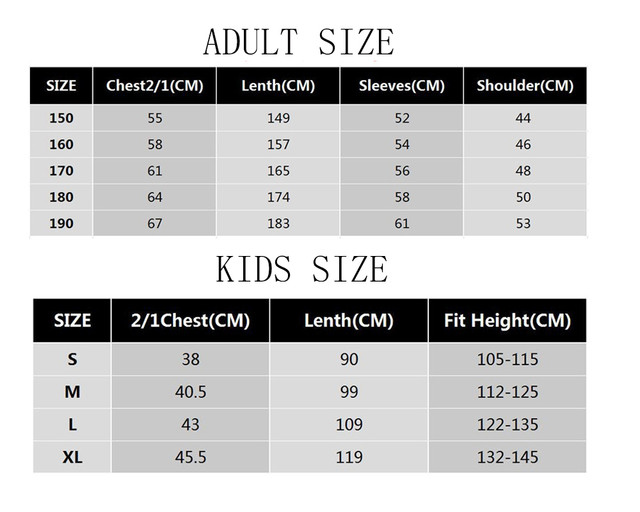 ADULT SIZE

| SIZE | Chest2/1(CM) | Lenth(CM) | Sleeves(CM) | Shoulder(CM) |
|---|---|---|---|---|
| 150 | 55 | 149 | 52 | 44 |
| 160 | 58 | 157 | 54 | 46 |
| 170 | 61 | 165 | 56 | 48 |
| 180 | 64 | 174 | 58 | 50 |
| 190 | 67 | 183 | 61 | 53 |

KIDS SIZE

| SIZE | 2/1Chest(CM) | Lenth(CM) | Fit Height(CM) |
|---|---|---|---|
| S | 38 | 90 | 105-115 |
| M | 40.5 | 99 | 112-125 |
| L | 43 | 109 | 122-135 |
| XL | 45.5 | 119 | 132-145 |